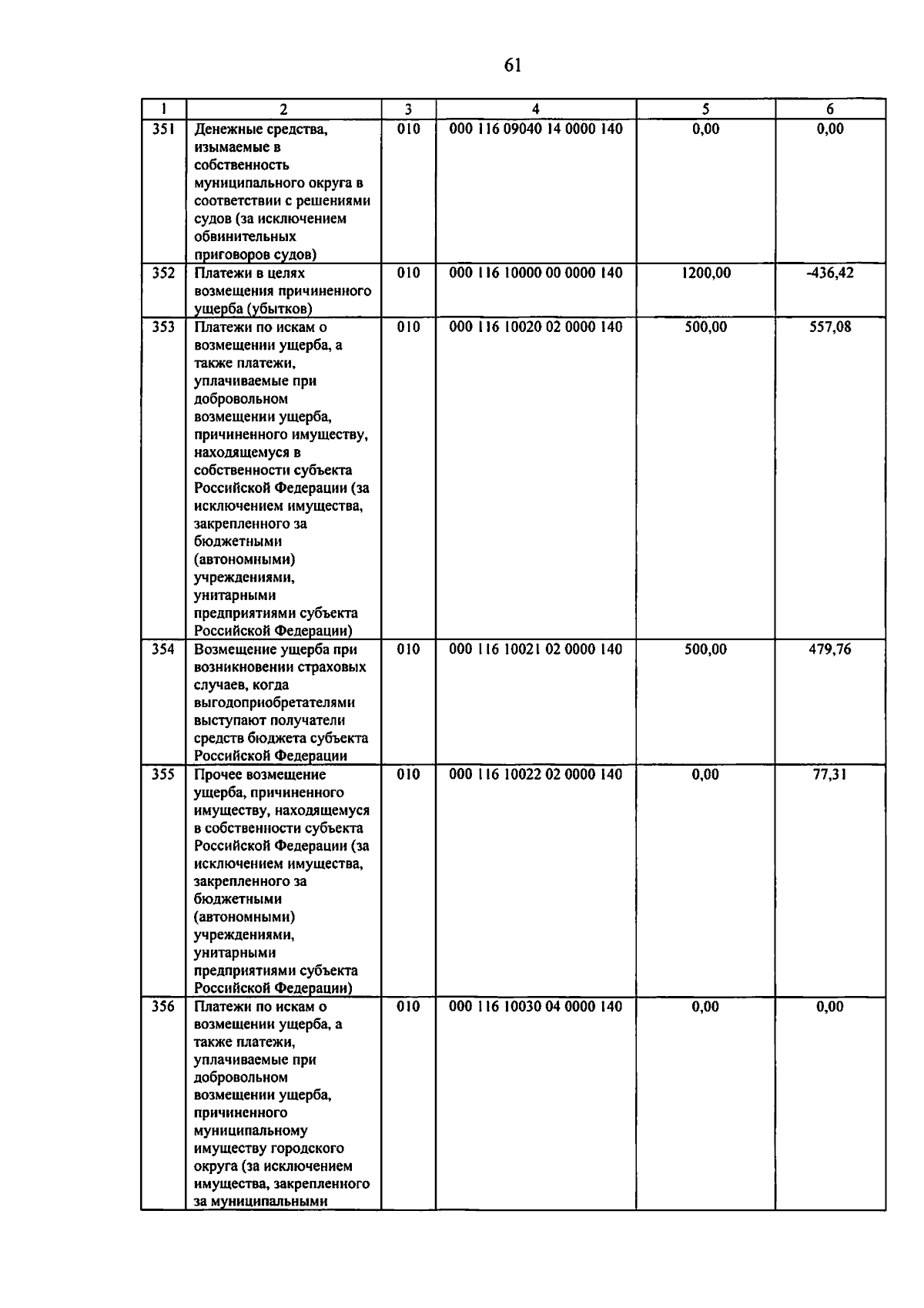 61

| 1 | 2 | 3 | 4 | 5 | 6 |
|---|---|---|---|---|---|
| 351 | Денежные средства, изымаемые в собственность муниципального округа в соответствии с решениями судов (за исключением обвинительных приговоров судов) | 010 | 000 116 09040 14 0000 140 | 0,00 | 0,00 |
| 352 | Платежи в целях возмещения причиненного ущерба (убытков) | 010 | 000 116 10000 00 0000 140 | 1200,00 | -436,42 |
| 353 | Платежи по искам о возмещении ущерба, а также платежи, уплачиваемые при добровольном возмещении ущерба, причиненного имуществу, находящемуся в собственности субъекта Российской Федерации (за исключением имущества, закрепленного за бюджетными (автономными) учреждениями, унитарными предприятиями субъекта Российской Федерации) | 010 | 000 116 10020 02 0000 140 | 500,00 | 557,08 |
| 354 | Возмещение ущерба при возникновении страховых случаев, когда выгодоприобретателями выступают получатели средств бюджета субъекта Российской Федерации | 010 | 000 116 10021 02 0000 140 | 500,00 | 479,76 |
| 355 | Прочее возмещение ущерба, причиненного имуществу, находящемуся в собственности субъекта Российской Федерации (за исключением имущества, закрепленного за бюджетными (автономными) учреждениями, унитарными предприятиями субъекта Российской Федерации) | 010 | 000 116 10022 02 0000 140 | 0,00 | 77,31 |
| 356 | Платежи по искам о возмещении ущерба, а также платежи, уплачиваемые при добровольном возмещении ущерба, причиненного муниципальному имуществу городского округа (за исключением имущества, закрепленного за муниципальными | 010 | 000 116 10030 04 0000 140 | 0,00 | 0,00 |